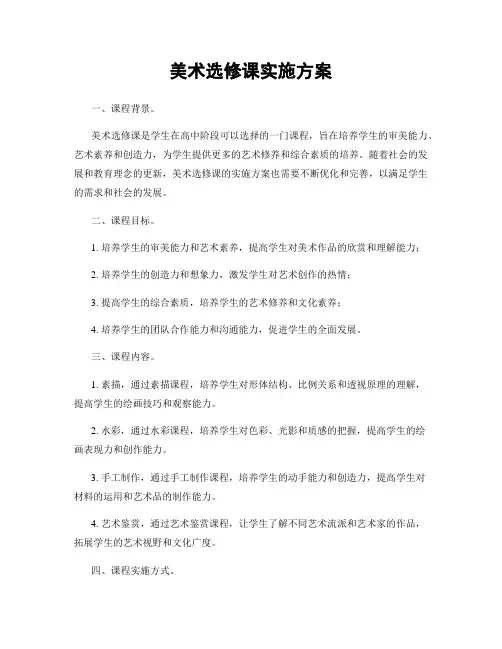 美术选修课实施方案

一、课程背景。

美术选修课是学生在高中阶段可以选择的一门课程，旨在培养学生的审美能力、艺术素养和创造力，为学生提供更多的艺术修养和综合素质的培养。随着社会的发展和教育理念的更新，美术选修课的实施方案也需要不断优化和完善，以满足学生的需求和社会的发展。

二、课程目标。

1. 培养学生的审美能力和艺术素养，提高学生对美术作品的欣赏和理解能力；

2. 培养学生的创造力和想象力，激发学生对艺术创作的热情；

3. 提高学生的综合素质，培养学生的艺术修养和文化素养；

4. 培养学生的团队合作能力和沟通能力，促进学生的全面发展。

三、课程内容。

1. 素描，通过素描课程，培养学生对形体结构、比例关系和透视原理的理解，提高学生的绘画技巧和观察能力。

2. 水彩，通过水彩课程，培养学生对色彩、光影和质感的把握，提高学生的绘画表现力和创作能力。

3. 手工制作，通过手工制作课程，培养学生的动手能力和创造力，提高学生对材料的运用和艺术品的制作能力。

4. 艺术鉴赏，通过艺术鉴赏课程，让学生了解不同艺术流派和艺术家的作品，拓展学生的艺术视野和文化广度。

四、课程实施方式。